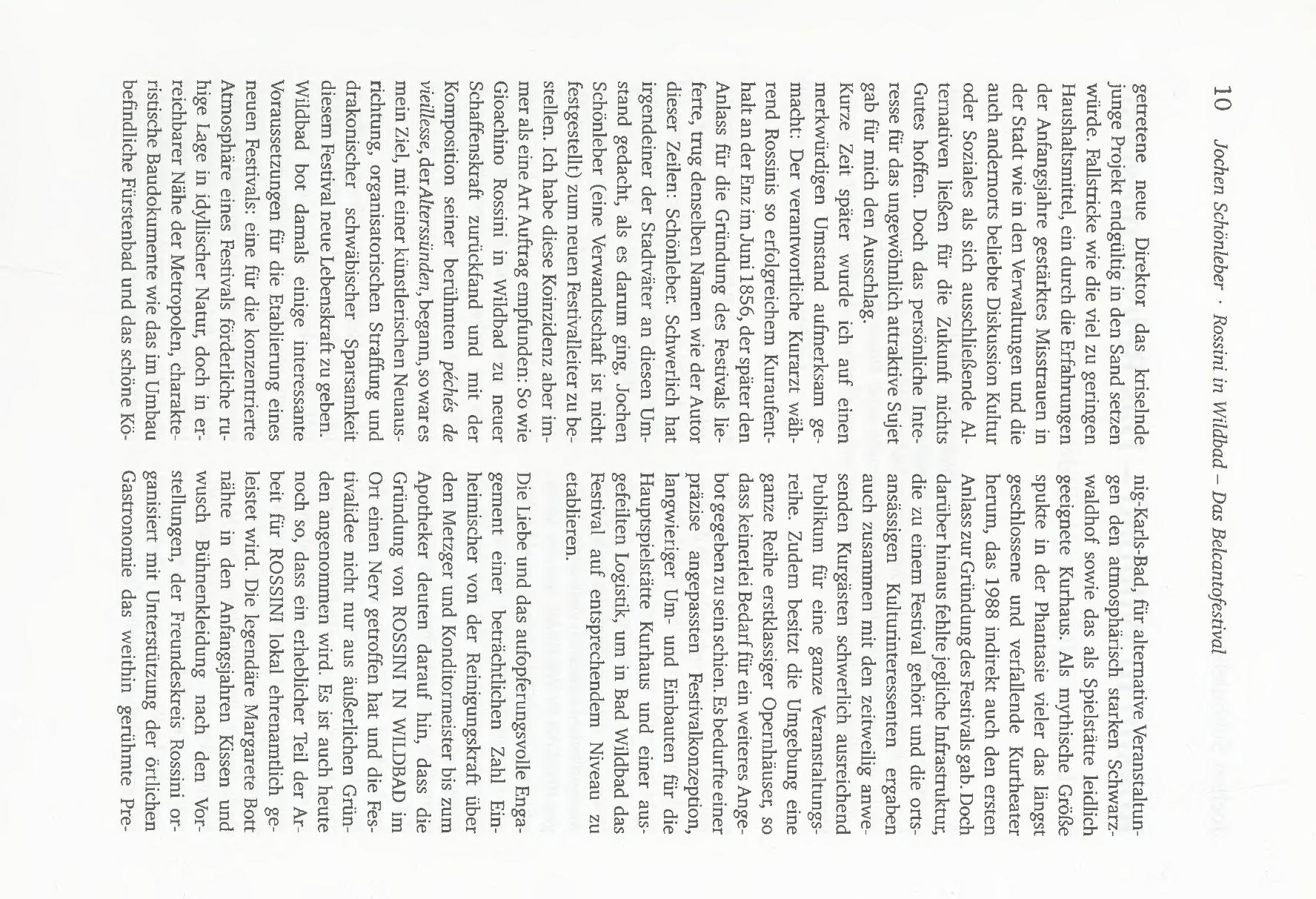 10 Jochen Schönleber · Rossini in Wildbad – Das Belcantofestival

getretene neue Direktor das kriselnde junge Projekt endgültig in den Sand setzen würde. Fallstricke wie die viel zu geringen Haushaltsmittel, ein durch die Erfahrungen der Anfangsjahre gestärktes Misstrauen in der Stadt wie in den Verwaltungen und die auch andernorts beliebte Diskussion Kultur oder Soziales als sich ausschließende Alternativen ließen für die Zukunft nichts Gutes hoffen. Doch das persönliche Interesse für das ungewöhnlich attraktive Sujet gab für mich den Ausschlag.

Kurze Zeit später wurde ich auf einen merkwürdigen Umstand aufmerksam gemacht: Der verantwortliche Kurarzt während Rossinis so erfolgreichem Kuraufenthalt an der Enz im Juni 1856, der später den Anlass für die Gründung des Festivals lieferte, trug denselben Namen wie der Autor dieser Zeilen: Schönleber. Schwerlich hat irgendeiner der Stadtväter an diesen Umstand gedacht, als es darum ging, Jochen Schönleber (eine Verwandtschaft ist nicht festgestellt) zum neuen Festivalleiter zu bestellen. Ich habe diese Koinzidenz aber immer als eine Art Auftrag empfunden: So wie Gioachino Rossini in Wildbad zu neuer Schaffenskraft zurückfand und mit der Komposition seiner berühmten péchés de vieillesse, der Alterssünden, begann, so war es mein Ziel, mit einer künstlerischen Neuausrichtung, organisatorischen Straffung und drakonischer schwäbischer Sparsamkeit diesem Festival neue Lebenskraft zu geben.

Wildbad bot damals einige interessante Voraussetzungen für die Etablierung eines neuen Festivals: eine für die konzentrierte Atmosphäre eines Festivals förderliche ruhige Lage in idyllischer Natur, doch in erreichbarer Nähe der Metropolen, charakteristische Baudokumente wie das im Umbau befindliche Fürstenbad und das schöne König-Karls-Bad, für alternative Veranstaltungen den atmosphärisch starken Schwarzwaldhof sowie das als Spielstätte leidlich geeignete Kurhaus. Als mythische Größe spukte in der Phantasie vieler das längst geschlossene und verfallende Kurtheater herum, das 1988 indirekt auch den ersten Anlass zur Gründung des Festivals gab. Doch darüber hinaus fehlte jegliche Infrastruktur, die zu einem Festival gehört und die ortsansässigen Kulturinteressenten ergaben auch zusammen mit den zeitweilig anwesenden Kurgästen schwerlich ausreichend Publikum für eine ganze Veranstaltungsreihe. Zudem besitzt die Umgebung eine ganze Reihe erstklassiger Opernhäuser, so dass keinerlei Bedarf für ein weiteres Angebot gegeben zu sein schien. Es bedurfte einer präzise angepassten Festivalkonzeption, langwieriger Um- und Einbauten für die Hauptspielstätte Kurhaus und einer ausgefeilten Logistik, um in Bad Wildbad das Festival auf entsprechendem Niveau zu etablieren.

Die Liebe und das aufopferungsvolle Engagement einer beträchtlichen Zahl Einheimischer von der Reinigungskraft über den Metzger und Konditormeister bis zum Apotheker deuten darauf hin, dass die Gründung von ROSSINI IN WILDBAD im Ort einen Nerv getroffen hat und die Festivalidee nicht nur aus äußerlichen Gründen angenommen wird. Es ist auch heute noch so, dass ein erheblicher Teil der Arbeit für ROSSINI lokal ehrenamtlich geleistet wird. Die legendäre Margarete Bott nähte in den Anfangsjahren Kissen und wusch Bühnenkleidung nach den Vorstellungen, der Freundeskreis Rossini organisiert mit Unterstützung der örtlichen Gastronomie das weithin gerühmte Pre-